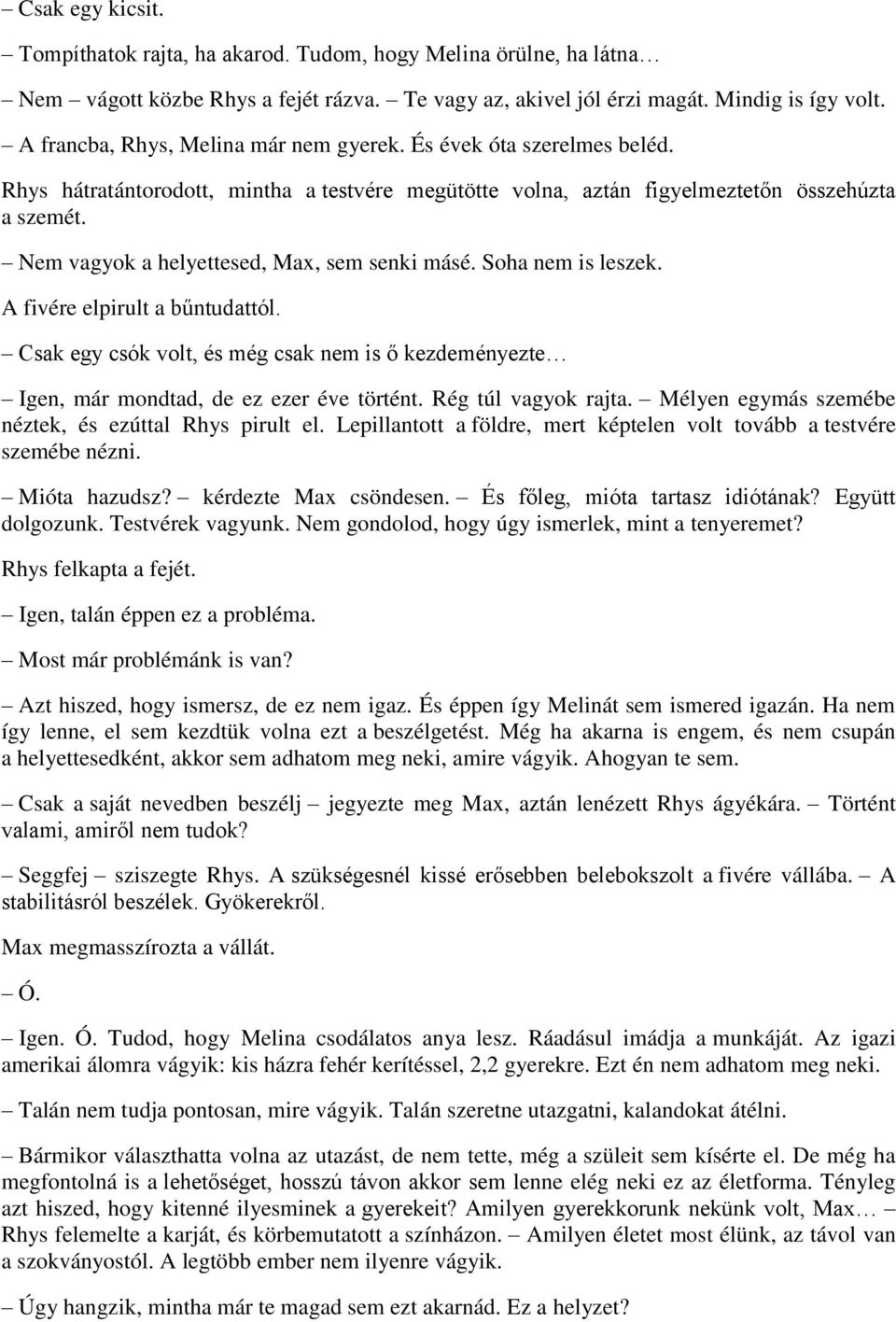 – Csak egy kicsit.

– Tompíthatok rajta, ha akarod. Tudom, hogy Melina örülne, ha látna…

– Nem vágott közbe Rhys a fejét rázva. – Te vagy az, akivel jól érzi magát. Mindig is így volt.

– A francba, Rhys, Melina már nem gyerek. És évek óta szerelmes beléd.

Rhys hátratántorodott, mintha a testvére megütötte volna, aztán figyelmeztetőn összehúzta a szemét.

– Nem vagyok a helyettesed, Max, sem senki másé. Soha nem is leszek.

A fivére elpirult a bűntudattól.

– Csak egy csók volt, és még csak nem is ő kezdeményezte…

– Igen, már mondtad, de ez ezer éve történt. Rég túl vagyok rajta. – Mélyen egymás szemébe néztek, és ezúttal Rhys pirult el. Lepillantott a földre, mert képtelen volt tovább a testvére szemébe nézni.

– Mióta hazudsz? – kérdezte Max csöndesen. – És főleg, mióta tartasz idiótának? Együtt dolgozunk. Testvérek vagyunk. Nem gondolod, hogy úgy ismerlek, mint a tenyeremet?

Rhys felkapta a fejét.

– Igen, talán éppen ez a probléma.

– Most már problémánk is van?

– Azt hiszed, hogy ismersz, de ez nem igaz. És éppen így Melinát sem ismered igazán. Ha nem így lenne, el sem kezdtük volna ezt a beszélgetést. Még ha akarna is engem, és nem csupán a helyettesedként, akkor sem adhatom meg neki, amire vágyik. Ahogyan te sem.

– Csak a saját nevedben beszélj – jegyezte meg Max, aztán lenézett Rhys ágyékára. – Történt valami, amiről nem tudok?

– Seggfej – sziszegte Rhys. A szükségesnél kissé erősebben belebokszolt a fivére vállába. – A stabilitásról beszélek. Gyökerekről.

Max megmasszírozta a vállát.

– Ó.

– Igen. Ó. Tudod, hogy Melina csodálatos anya lesz. Ráadásul imádja a munkáját. Az igazi amerikai álomra vágyik: kis házra fehér kerítéssel, 2,2 gyerekre. Ezt én nem adhatom meg neki.

– Talán nem tudja pontosan, mire vágyik. Talán szeretne utazgatni, kalandokat átélni.

– Bármikor választhatta volna az utazást, de nem tette, még a szüleit sem kísérte el. De még ha megfontolná is a lehetőséget, hosszú távon akkor sem lenne elég neki ez az életforma. Tényleg azt hiszed, hogy kitenné ilyesminek a gyerekeit? Amilyen gyerekkorunk nekünk volt, Max… – Rhys felemelte a karját, és körbemutatott a színházon. – Amilyen életet most élünk, az távol van a szokványostól. A legtöbb ember nem ilyenre vágyik.

– Úgy hangzik, mintha már te magad sem ezt akarnád. Ez a helyzet?